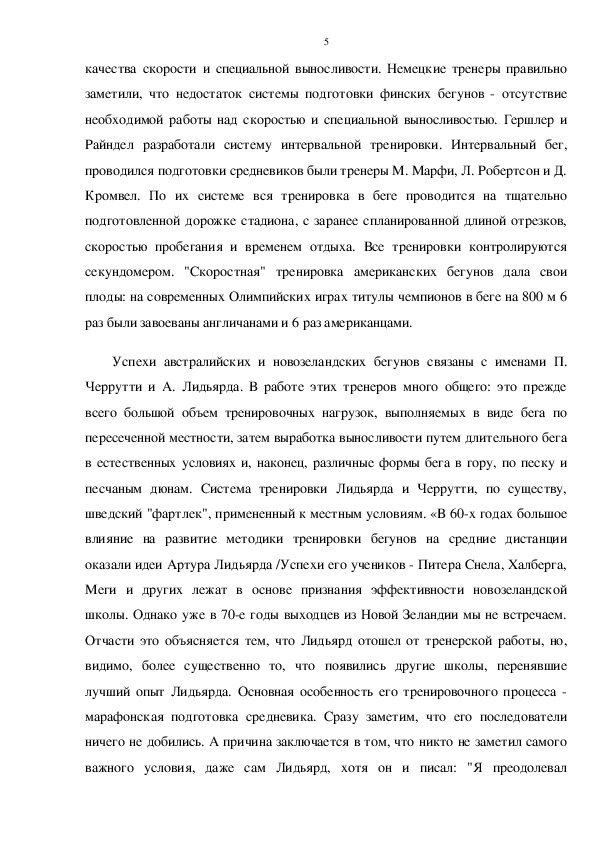 5

качества скорости и специальной выносливости. Немецкие тренеры правильно заметили, что недостаток системы подготовки финских бегунов - отсутствие необходимой работы над скоростью и специальной выносливостью. Гершлер и Райндел разработали систему интервальной тренировки. Интервальный бег, проводился подготовки средневиков были тренеры М. Марфи, Л. Робертсон и Д. Кромвел. По их системе вся тренировка в беге проводится на тщательно подготовленной дорожке стадиона, с заранее спланированной длиной отрезков, скоростью пробегания и временем отдыха. Все тренировки контролируются секундомером. "Скоростная" тренировка американских бегунов дала свои плоды: на современных Олимпийских играх титулы чемпионов в беге на 800 м 6 раз были завоеваны англичанами и 6 раз американцами.

Успехи австралийских и новозеландских бегунов связаны с именами П. Черрутти и А. Лидьярда. В работе этих тренеров много общего: это прежде всего большой объем тренировочных нагрузок, выполняемых в виде бега по пересеченной местности, затем выработка выносливости путем длительного бега в естественных условиях и, наконец, различные формы бега в гору, по песку и песчаным дюнам. Система тренировки Лидьярда и Черрутти, по существу, шведский "фартлек", примененный к местным условиям. «В 60-х годах большое влияние на развитие методики тренировки бегунов на средние дистанции оказали идеи Артура Лидьярда /Успехи его учеников - Питера Снела, Халберга, Меги и других лежат в основе признания эффективности новозеландской школы. Однако уже в 70-е годы выходцев из Новой Зеландии мы не встречаем. Отчасти это объясняется тем, что Лидьярд отошел от тренерской работы, но, видимо, более существенно то, что появились другие школы, перенявшие лучший опыт Лидьярда. Основная особенность его тренировочного процесса - марафонская подготовка средневика. Сразу заметим, что его последователи ничего не добились. А причина заключается в том, что никто не заметил самого важного условия, даже сам Лидьярд, хотя он и писал: "Я преодолевал